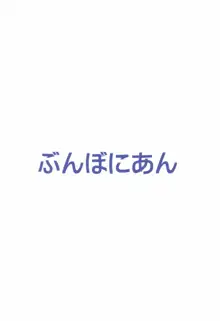 ぶんぼにあん